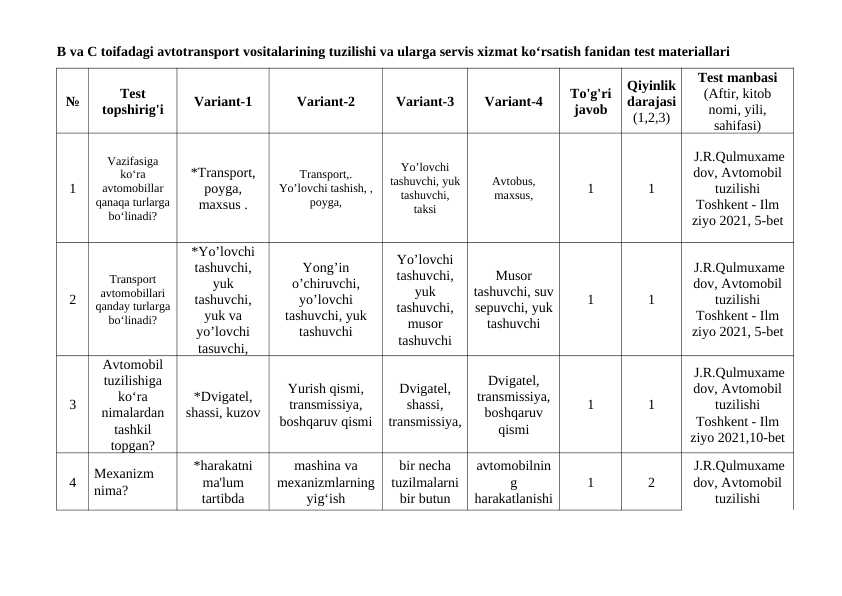 B va C toifadagi avtotransport vositalarining tuzilishi va ularga servis xizmat ko‘rsatish fanidan test materiallari

| № | Test topshirig'i | Variant-1 | Variant-2 | Variant-3 | Variant-4 | To'g'ri javob | Qiyinlik darajasi (1,2,3) | Test manbasi (Aftir, kitob nomi, yili, sahifasi) |
|---|---|---|---|---|---|---|---|---|
| 1 | Vazifasiga ko‘ra avtomobillar qanaqa turlarga bo‘linadi? | *Transport, poyga, maxsus . | Transport,. Yo’lovchi tashish, , poyga, | Yo’lovchi tashuvchi, yuk tashuvchi, taksi | Avtobus, maxsus, | 1 | 1 | J.R.Qulmuxamedov, Avtomobil tuzilishi Toshkent - Ilm ziyo 2021, 5-bet |
| 2 | Transport avtomobillari qanday turlarga bo‘linadi? | *Yo’lovchi tashuvchi, yuk tashuvchi, yuk va yo’lovchi tasuvchi, | Yong’in o’chiruvchi, yo’lovchi tashuvchi, yuk tashuvchi | Yo’lovchi tashuvchi, yuk tashuvchi, musor tashuvchi | Musor tashuvchi, suv sepuvchi, yuk tashuvchi | 1 | 1 | J.R.Qulmuxamedov, Avtomobil tuzilishi Toshkent - Ilm ziyo 2021, 5-bet |
| 3 | Avtomobil tuzilishiga ko‘ra nimalardan tashkil topgan? | *Dvigatel, shassi, kuzov | Yurish qismi, transmissiya, boshqaruv qismi | Dvigatel, shassi, transmissiya, | Dvigatel, transmissiya, boshqaruv qismi | 1 | 1 | J.R.Qulmuxamedov, Avtomobil tuzilishi Toshkent - Ilm ziyo 2021,10-bet |
| 4 | Mexanizm nima? | *harakatni ma'lum tartibda | mashina va mexanizmlarning yig‘ish | bir necha tuzilmalarni bir butun | avtomobilning harakatlanishi | 1 | 2 | J.R.Qulmuxamedov, Avtomobil tuzilishi |